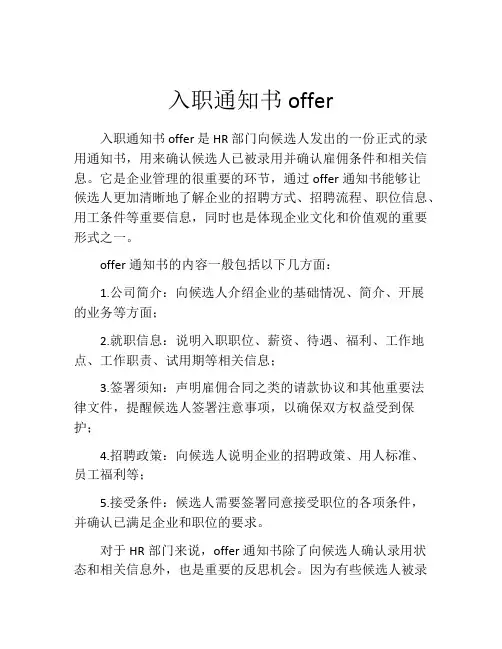 入职通知书 offer

入职通知书 offer 是 HR 部门向候选人发出的一份正式的录用通知书，用来确认候选人已被录用并确认雇佣条件和相关信息。它是企业管理的很重要的环节，通过 offer 通知书能够让候选人更加清晰地了解企业的招聘方式、招聘流程、职位信息、用工条件等重要信息，同时也是体现企业文化和价值观的重要形式之一。

offer 通知书的内容一般包括以下几方面：

1.公司简介：向候选人介绍企业的基础情况、简介、开展的业务等方面；

2.就职信息：说明入职职位、薪资、待遇、福利、工作地点、工作职责、试用期等相关信息；

3.签署须知：声明雇佣合同之类的请款协议和其他重要法律文件，提醒候选人签署注意事项，以确保双方权益受到保护；

4.招聘政策：向候选人说明企业的招聘政策、用人标准、员工福利等；

5.接受条件：候选人需要签署同意接受职位的各项条件，并确认已满足企业和职位的要求。

对于 HR 部门来说，offer 通知书除了向候选人确认录用状态和相关信息外，也是重要的反思机会。因为有些候选人被录